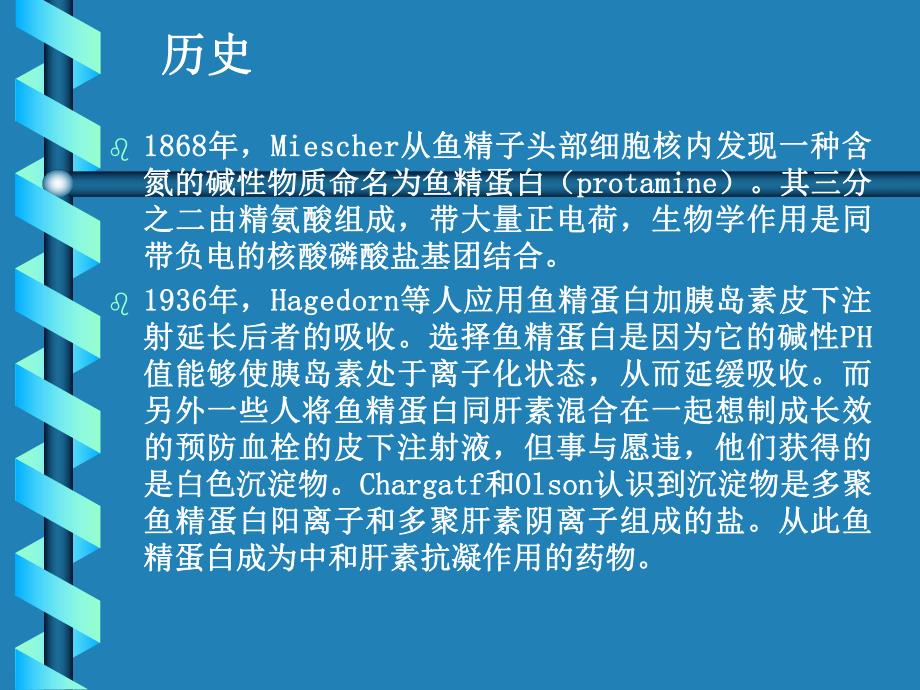 历史

1868年，Miescher从鱼精子头部细胞核内发现一种含氮的碱性物质命名为鱼精蛋白（protamine）。其三分之二由精氨酸组成，带大量正电荷，生物学作用是同带负电的核酸磷酸盐基团结合。

1936年，Hagedorn等人应用鱼精蛋白加胰岛素皮下注射延长后者的吸收。选择鱼精蛋白是因为它的碱性PH值能够使胰岛素处于离子化状态，从而延缓吸收。而另外一些人将鱼精蛋白同肝素混合在一起想制成长效的预防血栓的皮下注射液，但事与愿违，他们获得的是白色沉淀物。Chargatf和Olson认识到沉淀物是多聚鱼精蛋白阳离子和多聚肝素阴离子组成的盐。从此鱼精蛋白成为中和肝素抗凝作用的药物。